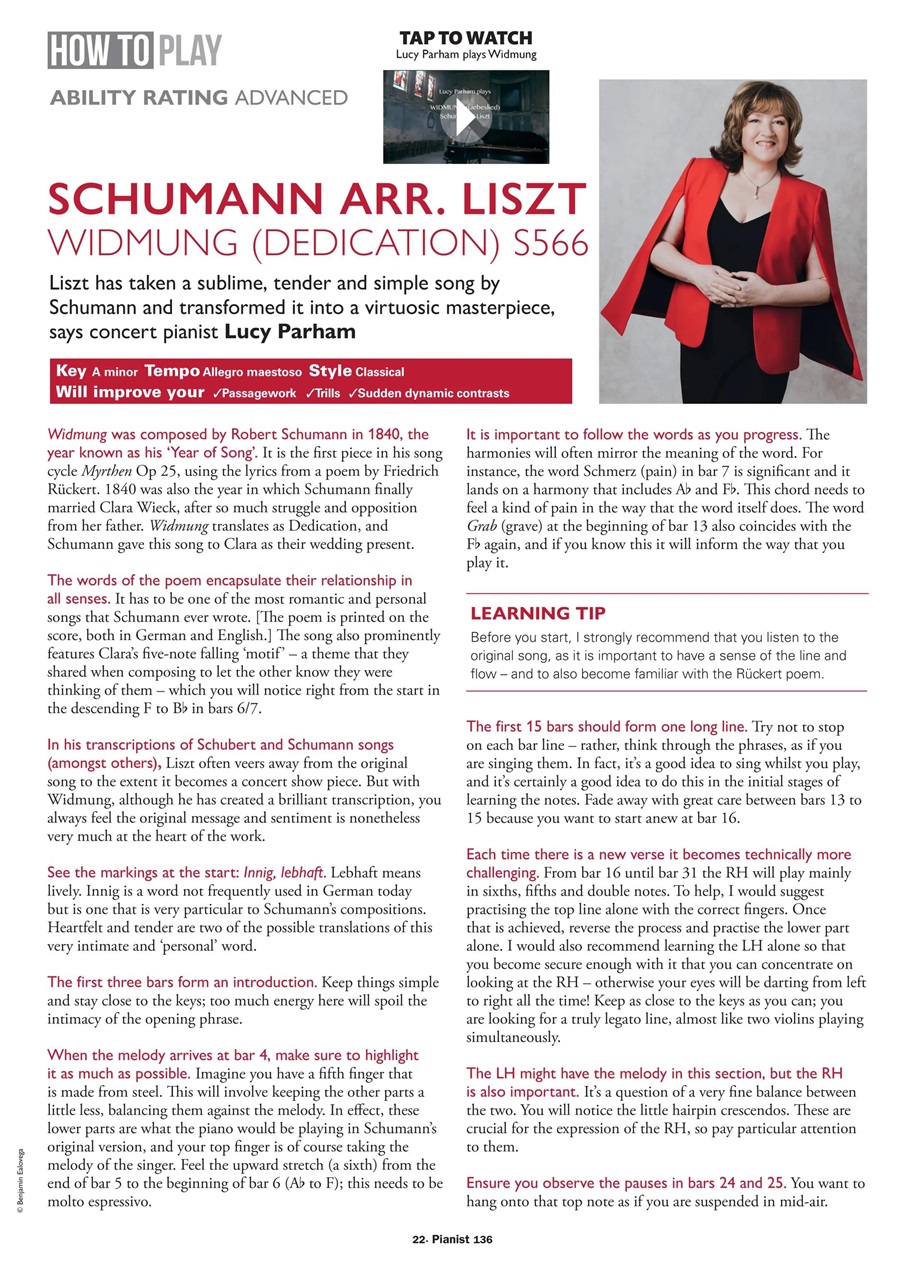 HOW TO PLAY

ABILITY RATING ADVANCED

TAP TO WATCH
Lucy Parham plays Widmung

Lucy Parham plays WIDMUNG (Liebeslied) Schumann-Liszt

SCHUMANN ARR. LISZT
WIDMUNG (DEDICATION) S566

Liszt has taken a sublime, tender and simple song by Schumann and transformed it into a virtuosic masterpiece, says concert pianist Lucy Parham

Key A minor Tempo Allegro maestoso Style Classical
Will improve your ✓Passagework ✓Trills ✓Sudden dynamic contrasts

Widmung was composed by Robert Schumann in 1840, the year known as his 'Year of Song'. It is the first piece in his song cycle Myrthen Op 25, using the lyrics from a poem by Friedrich Rückert. 1840 was also the year in which Schumann finally married Clara Wieck, after so much struggle and opposition from her father. Widmung translates as Dedication, and Schumann gave this song to Clara as their wedding present.

The words of the poem encapsulate their relationship in all senses. It has to be one of the most romantic and personal songs that Schumann ever wrote. [The poem is printed on the score, both in German and English.] The song also prominently features Clara's five-note falling 'motif' – a theme that they shared when composing to let the other know they were thinking of them – which you will notice right from the start in the descending F to B♭ in bars 6/7.

In his transcriptions of Schubert and Schumann songs (amongst others), Liszt often veers away from the original song to the extent it becomes a concert show piece. But with Widmung, although he has created a brilliant transcription, you always feel the original message and sentiment is nonetheless very much at the heart of the work.

See the markings at the start: Innig, lebhaft. Lebhaft means lively. Innig is a word not frequently used in German today but is one that is very particular to Schumann's compositions. Heartfelt and tender are two of the possible translations of this very intimate and 'personal' word.

The first three bars form an introduction. Keep things simple and stay close to the keys; too much energy here will spoil the intimacy of the opening phrase.

When the melody arrives at bar 4, make sure to highlight it as much as possible. Imagine you have a fifth finger that is made from steel. This will involve keeping the other parts a little less, balancing them against the melody. In effect, these lower parts are what the piano would be playing in Schumann's original version, and your top finger is of course taking the melody of the singer. Feel the upward stretch (a sixth) from the end of bar 5 to the beginning of bar 6 (A♭ to F); this needs to be molto espressivo.

It is important to follow the words as you progress. The harmonies will often mirror the meaning of the word. For instance, the word Schmerz (pain) in bar 7 is significant and it lands on a harmony that includes A♭ and F♭. This chord needs to feel a kind of pain in the way that the word itself does. The word Grab (grave) at the beginning of bar 13 also coincides with the F♭ again, and if you know this it will inform the way that you play it.

LEARNING TIP
Before you start, I strongly recommend that you listen to the original song, as it is important to have a sense of the line and flow – and to also become familiar with the Rückert poem.

The first 15 bars should form one long line. Try not to stop on each bar line – rather, think through the phrases, as if you are singing them. In fact, it's a good idea to sing whilst you play, and it's certainly a good idea to do this in the initial stages of learning the notes. Fade away with great care between bars 13 to 15 because you want to start anew at bar 16.

Each time there is a new verse it becomes technically more challenging. From bar 16 until bar 31 the RH will play mainly in sixths, fifths and double notes. To help, I would suggest practising the top line alone with the correct fingers. Once that is achieved, reverse the process and practise the lower part alone. I would also recommend learning the LH alone so that you become secure enough with it that you can concentrate on looking at the RH – otherwise your eyes will be darting from left to right all the time! Keep as close to the keys as you can; you are looking for a truly legato line, almost like two violins playing simultaneously.

The LH might have the melody in this section, but the RH is also important. It's a question of a very fine balance between the two. You will notice the little hairpin crescendos. These are crucial for the expression of the RH, so pay particular attention to them.

Ensure you observe the pauses in bars 24 and 25. You want to hang onto that top note as if you are suspended in mid-air.

© Benjamin Ealovega

22· Pianist 136